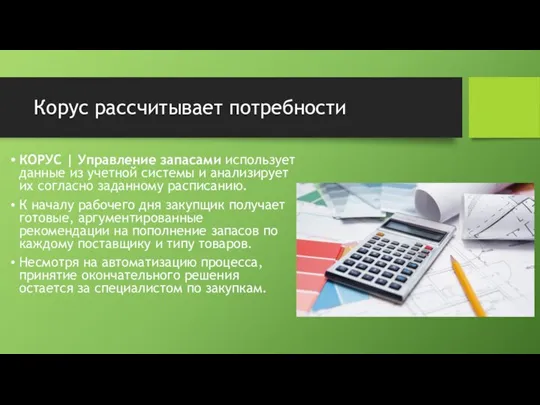 Корус рассчитывает потребности

• КОРУС | Управление запасами использует данные из учетной системы и анализирует их согласно заданному расписанию.
• К началу рабочего дня закупщик получает готовые, аргументированные рекомендации на пополнение запасов по каждому поставщику и типу товаров.
• Несмотря на автоматизацию процесса, принятие окончательного решения остается за специалистом по закупкам.